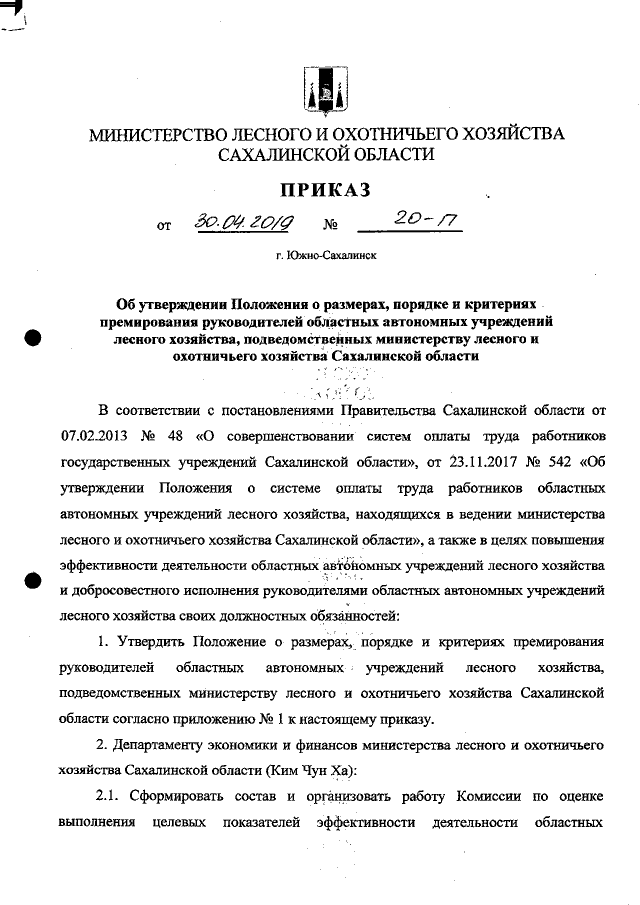 МИНИСТЕРСТВО ЛЕСНОГО И ОХОТНИЧЬЕГО ХОЗЯЙСТВА САХАЛИНСКОЙ ОБЛАСТИ

ПРИКАЗ

от 30.04.2019 № 20-П

г. Южно-Сахалинск

Об утверждении Положения о размерах, порядке и критериях премирования руководителей областных автономных учреждений лесного хозяйства, подведомственных министерству лесного и охотничьего хозяйства Сахалинской области

В соответствии с постановлениями Правительства Сахалинской области от 07.02.2013 № 48 «О совершенствовании систем оплаты труда работников государственных учреждений Сахалинской области», от 23.11.2017 № 542 «Об утверждении Положения о системе оплаты труда работников областных автономных учреждений лесного хозяйства, находящихся в ведении министерства лесного и охотничьего хозяйства Сахалинской области», а также в целях повышения эффективности деятельности областных автономных учреждений лесного хозяйства и добросовестного исполнения руководителями областных автономных учреждений лесного хозяйства своих должностных обязанностей:

1. Утвердить Положение о размерах, порядке и критериях премирования руководителей областных автономных учреждений лесного хозяйства, подведомственных министерству лесного и охотничьего хозяйства Сахалинской области согласно приложению № 1 к настоящему приказу.

2. Департаменту экономики и финансов министерства лесного и охотничьего хозяйства Сахалинской области (Ким Чун Ха):

2.1. Сформировать состав и организовать работу Комиссии по оценке выполнения целевых показателей эффективности деятельности областных